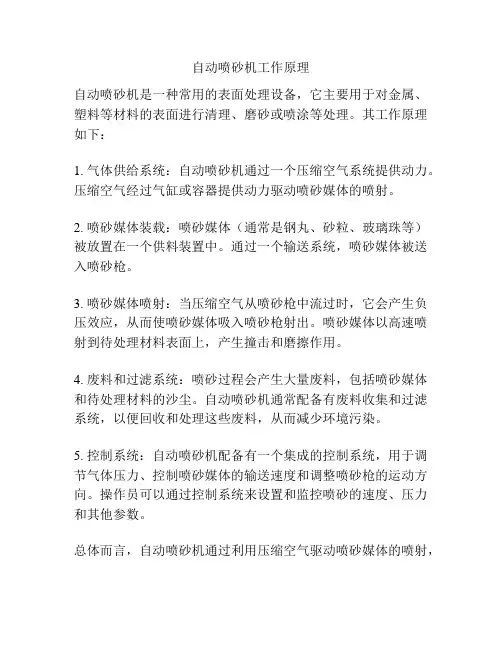 自动喷砂机工作原理

自动喷砂机是一种常用的表面处理设备，它主要用于对金属、塑料等材料的表面进行清理、磨砂或喷涂等处理。其工作原理如下：

1. 气体供给系统：自动喷砂机通过一个压缩空气系统提供动力。压缩空气经过气缸或容器提供动力驱动喷砂媒体的喷射。

2. 喷砂媒体装载：喷砂媒体（通常是钢丸、砂粒、玻璃珠等）被放置在一个供料装置中。通过一个输送系统，喷砂媒体被送入喷砂枪。

3. 喷砂媒体喷射：当压缩空气从喷砂枪中流过时，它会产生负压效应，从而使喷砂媒体吸入喷砂枪射出。喷砂媒体以高速喷射到待处理材料表面上，产生撞击和磨擦作用。

4. 废料和过滤系统：喷砂过程会产生大量废料，包括喷砂媒体和待处理材料的沙尘。自动喷砂机通常配备有废料收集和过滤系统，以便回收和处理这些废料，从而减少环境污染。

5. 控制系统：自动喷砂机配备有一个集成的控制系统，用于调节气体压力、控制喷砂媒体的输送速度和调整喷砂枪的运动方向。操作员可以通过控制系统来设置和监控喷砂的速度、压力和其他参数。

总体而言，自动喷砂机通过利用压缩空气驱动喷砂媒体的喷射，